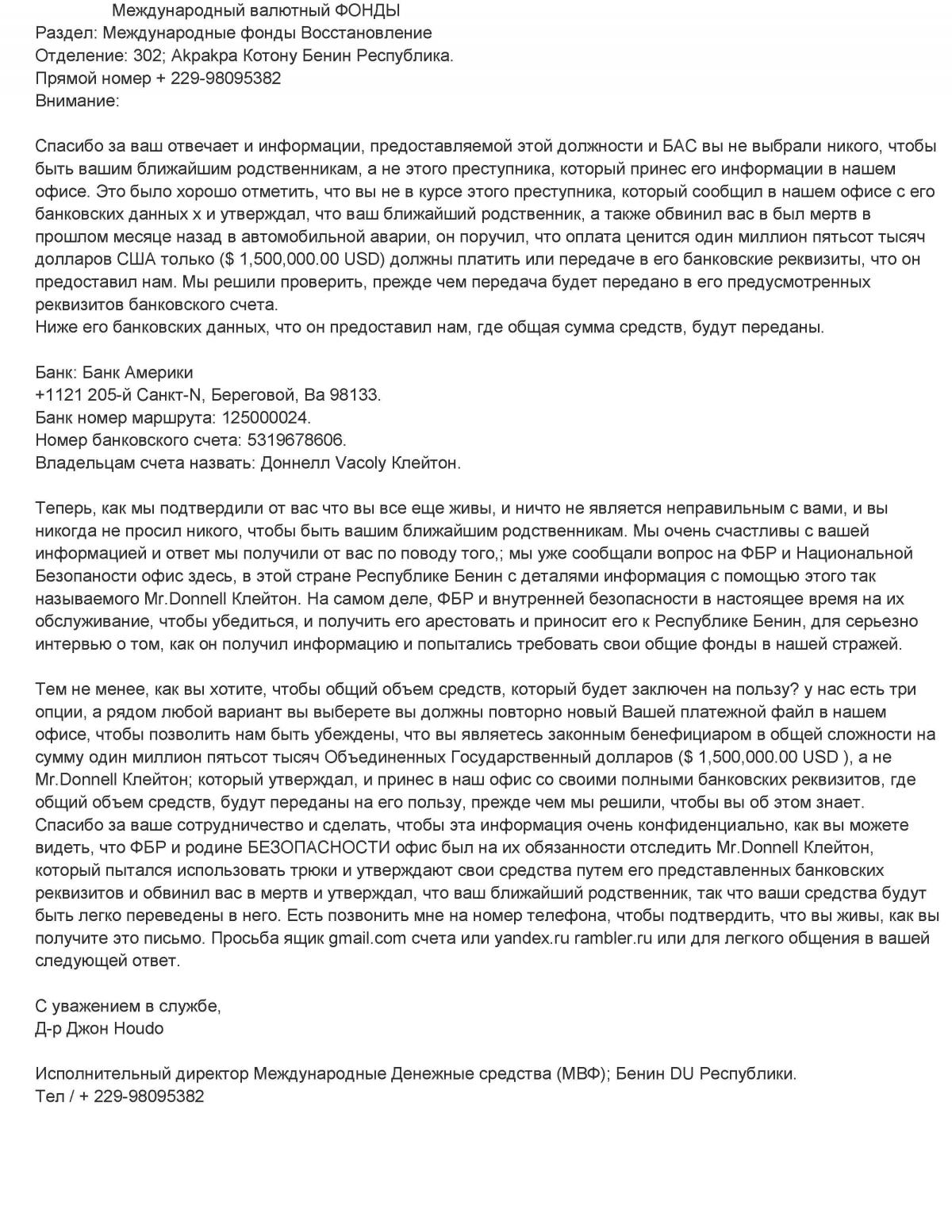 Международный валютный ФОНДЫ
Раздел: Международные фонды Восстановление
Отделение: 302; Akpakpa Котону Бенин Республика.
Прямой номер + 229-98095382
Внимание:

Спасибо за ваш отвечает и информации, предоставляемой этой должности и БАС вы не выбрали никого, чтобы быть вашим ближайшим родственникам, а не этого преступника, который принес его информации в нашем офисе. Это было хорошо отметить, что вы не в курсе этого преступника, который сообщил в нашем офисе с его банковских данных х и утверждал, что ваш ближайший родственник, а также обвинил вас в был мертв в прошлом месяце назад в автомобильной аварии, он поручил, что оплата ценится один миллион пятьсот тысяч долларов США только ($ 1,500,000.00 USD) должны платить или передаче в его банковские реквизиты, что он предоставил нам. Мы решили проверить, прежде чем передача будет передано в его предусмотренных реквизитов банковского счета.
Ниже его банковских данных, что он предоставил нам, где общая сумма средств, будут переданы.

Банк: Банк Америки
+1121 205-й Санкт-N, Береговой, Ва 98133.
Банк номер маршрута: 125000024.
Номер банковского счета: 5319678606.
Владельцам счета назвать: Доннелл Vacoly Клейтон.

Теперь, как мы подтвердили от вас что вы все еще живы, и ничто не является неправильным с вами, и вы никогда не просил никого, чтобы быть вашим ближайшим родственникам. Мы очень счастливы с вашей информацией и ответ мы получили от вас по поводу того,; мы уже сообщали вопрос на ФБР и Национальной Безопаности офис здесь, в этой стране Республике Бенин с деталями информация с помощью этого так называемого Mr.Donnell Клейтон. На самом деле, ФБР и внутренней безопасности в настоящее время на их обслуживание, чтобы убедиться, и получить его арестовать и приносит его к Республике Бенин, для серьезно интервью о том, как он получил информацию и попытались требовать свои общие фонды в нашей стражей.

Тем не менее, как вы хотите, чтобы общий объем средств, который будет заключен на пользу? у нас есть три опции, а рядом любой вариант вы выберете вы должны повторно новый Вашей платежной файл в нашем офисе, чтобы позволить нам быть убеждены, что вы являетесь законным бенефициаром в общей сложности на сумму один миллион пятьсот тысяч Объединенных Государственный долларов ($ 1,500,000.00 USD ), а не Mr.Donnell Клейтон; который утверждал, и принес в наш офис со своими полными банковских реквизитов, где общий объем средств, будут переданы на его пользу, прежде чем мы решили, чтобы вы об этом знает.
Спасибо за ваше сотрудничество и сделать, чтобы эта информация очень конфиденциально, как вы можете видеть, что ФБР и родине БЕЗОПАСНОСТИ офис был на их обязанности отследить Mr.Donnell Клейтон, который пытался использовать трюки и утверждают свои средства путем его представленных банковских реквизитов и обвинил вас в мертв и утверждал, что ваш ближайший родственник, так что ваши средства будут быть легко переведены в него. Есть позвонить мне на номер телефона, чтобы подтвердить, что вы живы, как вы получите это письмо. Просьба ящик gmail.com счета или yandex.ru rambler.ru или для легкого общения в вашей следующей ответ.

С уважением в службе,
Д-р Джон Houdo

Исполнительный директор Международные Денежные средства (МВФ); Бенин DU Республики.
Тел / + 229-98095382